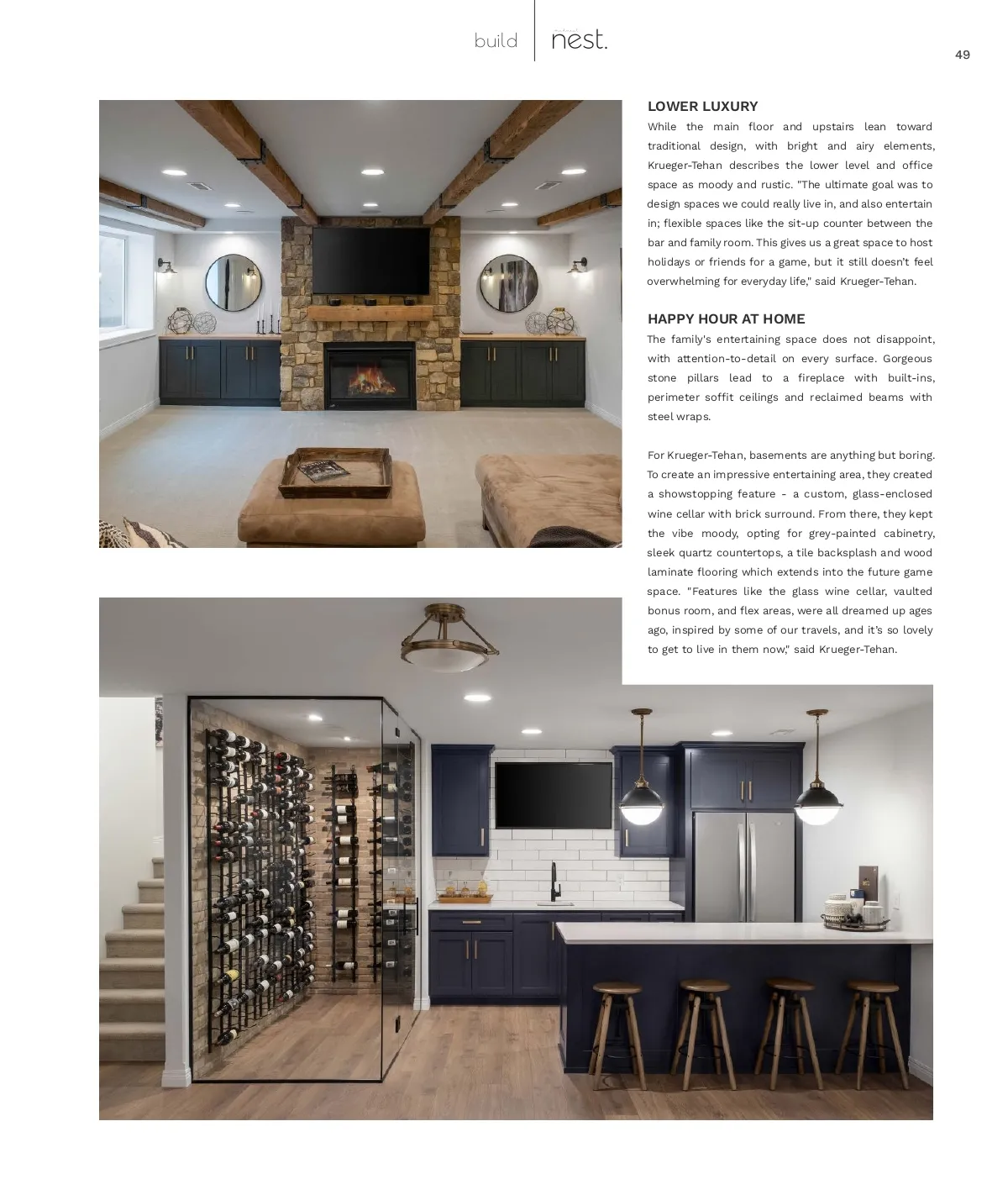 build nest.

49

LOWER LUXURY

While the main floor and upstairs lean toward traditional design, with bright and airy elements, Krueger-Tehan describes the lower level and office space as moody and rustic. "The ultimate goal was to design spaces we could really live in, and also entertain in; flexible spaces like the sit-up counter between the bar and family room. This gives us a great space to host holidays or friends for a game, but it still doesn't feel overwhelming for everyday life," said Krueger-Tehan.

HAPPY HOUR AT HOME

The family's entertaining space does not disappoint, with attention-to-detail on every surface. Gorgeous stone pillars lead to a fireplace with built-ins, perimeter soffit ceilings and reclaimed beams with steel wraps.

For Krueger-Tehan, basements are anything but boring. To create an impressive entertaining area, they created a showstopping feature - a custom, glass-enclosed wine cellar with brick surround. From there, they kept the vibe moody, opting for grey-painted cabinetry, sleek quartz countertops, a tile backsplash and wood laminate flooring which extends into the future game space. "Features like the glass wine cellar, vaulted bonus room, and flex areas, were all dreamed up ages ago, inspired by some of our travels, and it's so lovely to get to live in them now," said Krueger-Tehan.